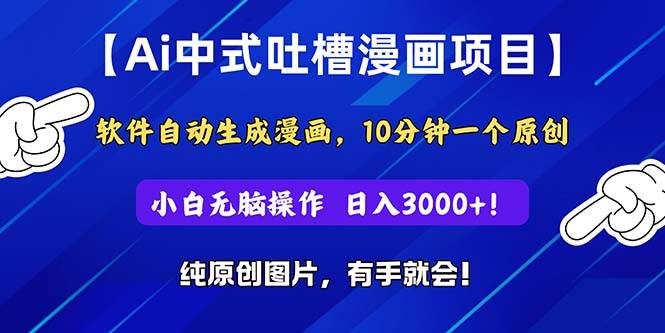 【Ai中式吐槽漫画项目】

软件自动生成漫画，10分钟一个原创

小白无脑操作 日入3000+!

纯原创图片，有手就会!